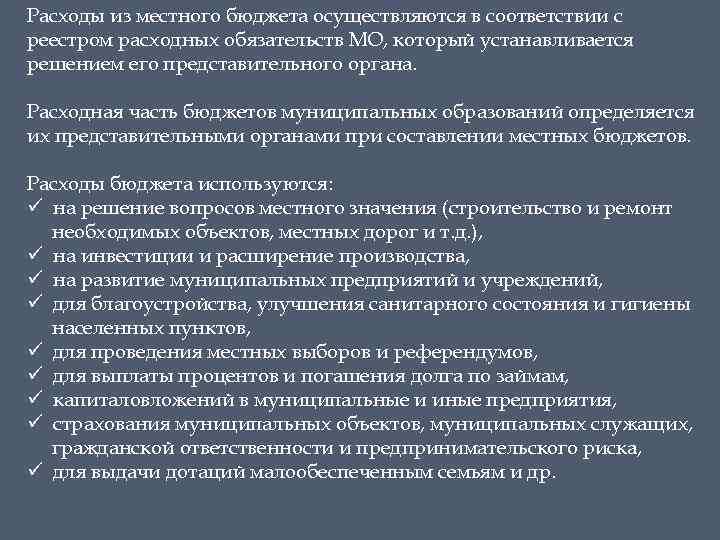 Расходы из местного бюджета осуществляются в соответствии с реестром расходных обязательств МО, который устанавливается решением его представительного органа.

Расходная часть бюджетов муниципальных образований определяется их представительными органами при составлении местных бюджетов.

Расходы бюджета используются:
✓ на решение вопросов местного значения (строительство и ремонт необходимых объектов, местных дорог и т.д.),
✓ на инвестиции и расширение производства,
✓ на развитие муниципальных предприятий и учреждений,
✓ для благоустройства, улучшения санитарного состояния и гигиены населенных пунктов,
✓ для проведения местных выборов и референдумов,
✓ для выплаты процентов и погашения долга по займам,
✓ капиталовложений в муниципальные и иные предприятия,
✓ страхования муниципальных объектов, муниципальных служащих, гражданской ответственности и предпринимательского риска,
✓ для выдачи дотаций малообеспеченным семьям и др.